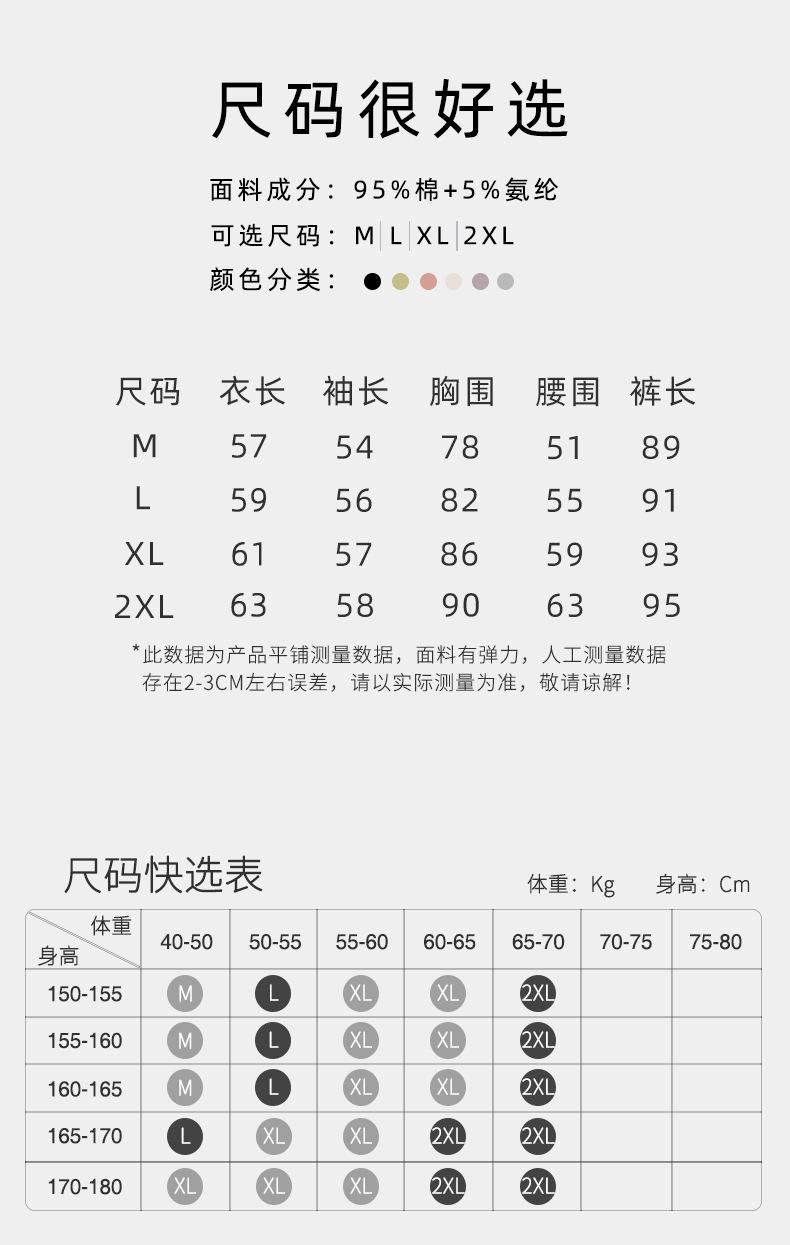 尺码很好选

面料成分：95%棉+5%氨纶

可选尺码：M L XL 2XL

颜色分类：

| 尺码 | 衣长 | 袖长 | 胸围 | 腰围 | 裤长 |
|---|---|---|---|---|---|
| M | 57 | 54 | 78 | 51 | 89 |
| L | 59 | 56 | 82 | 55 | 91 |
| XL | 61 | 57 | 86 | 59 | 93 |
| 2XL | 63 | 58 | 90 | 63 | 95 |

*此数据为产品平铺测量数据，面料有弹力，人工测量数据存在2-3CM左右误差，请以实际测量为准，敬请谅解！

尺码快选表

体重：Kg 身高：Cm

| 体重 身高 | 40-50 | 50-55 | 55-60 | 60-65 | 65-70 | 70-75 | 75-80 |
|---|---|---|---|---|---|---|---|
| 150-155 | M | L | XL | XL | 2XL | | |
| 155-160 | M | L | XL | XL | 2XL | | |
| 160-165 | M | L | XL | XL | 2XL | | |
| 165-170 | L | XL | XL | 2XL | 2XL | | |
| 170-180 | XL | XL | XL | 2XL | 2XL | | |